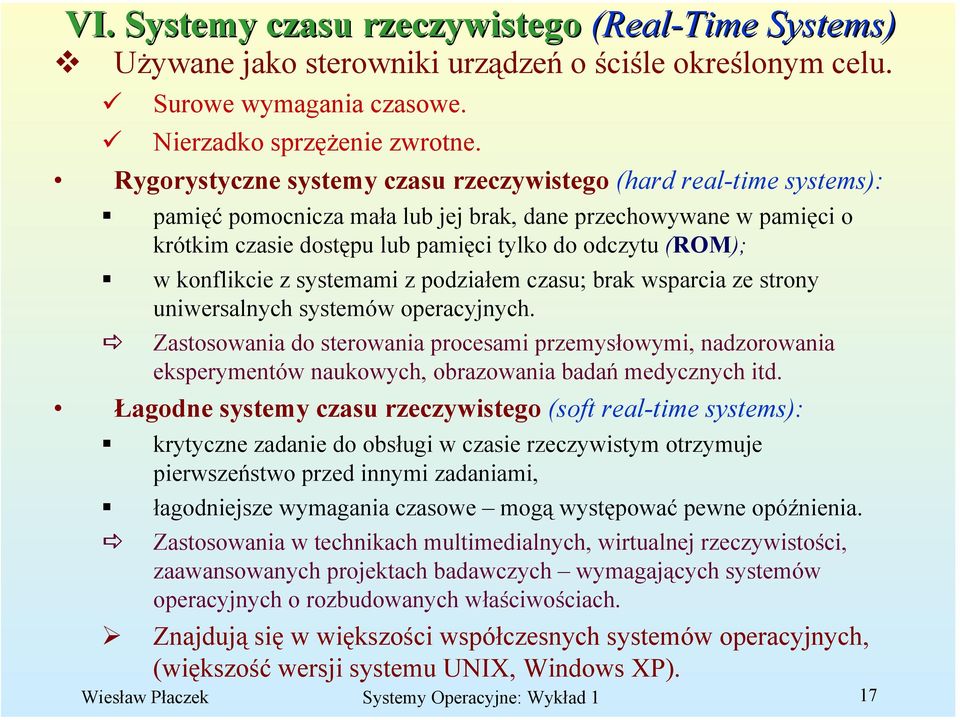 VI. Systemy czasu rzeczywistego (Real-Time Systems)

❖ Używane jako sterowniki urządzeń o ściśle określonym celu.

✓ Surowe wymagania czasowe.

✓ Nierzadko sprzężenie zwrotne.

• Rygorystyczne systemy czasu rzeczywistego (hard real-time systems):

▪ pamięć pomocnicza mała lub jej brak, dane przechowywane w pamięci o krótkim czasie dostępu lub pamięci tylko do odczytu (ROM);

▪ w konflikcie z systemami z podziałem czasu; brak wsparcia ze strony uniwersalnych systemów operacyjnych.

⇨ Zastosowania do sterowania procesami przemysłowymi, nadzorowania eksperymentów naukowych, obrazowania badań medycznych itd.

• Łagodne systemy czasu rzeczywistego (soft real-time systems):

▪ krytyczne zadanie do obsługi w czasie rzeczywistym otrzymuje pierwszeństwo przed innymi zadaniami,

▪ łagodniejsze wymagania czasowe – mogą występować pewne opóźnienia.

⇨ Zastosowania w technikach multimedialnych, wirtualnej rzeczywistości, zaawansowanych projektach badawczych – wymagających systemów operacyjnych o rozbudowanych właściwościach.

➢ Znajdują się w większości współczesnych systemów operacyjnych, (większość wersji systemu UNIX, Windows XP).

Wiesław Płaczek Systemy Operacyjne: Wykład 1 17